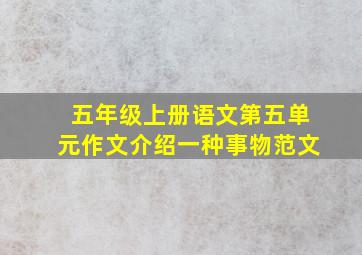 五年级上册语文第五单元作文介绍一种事物范文